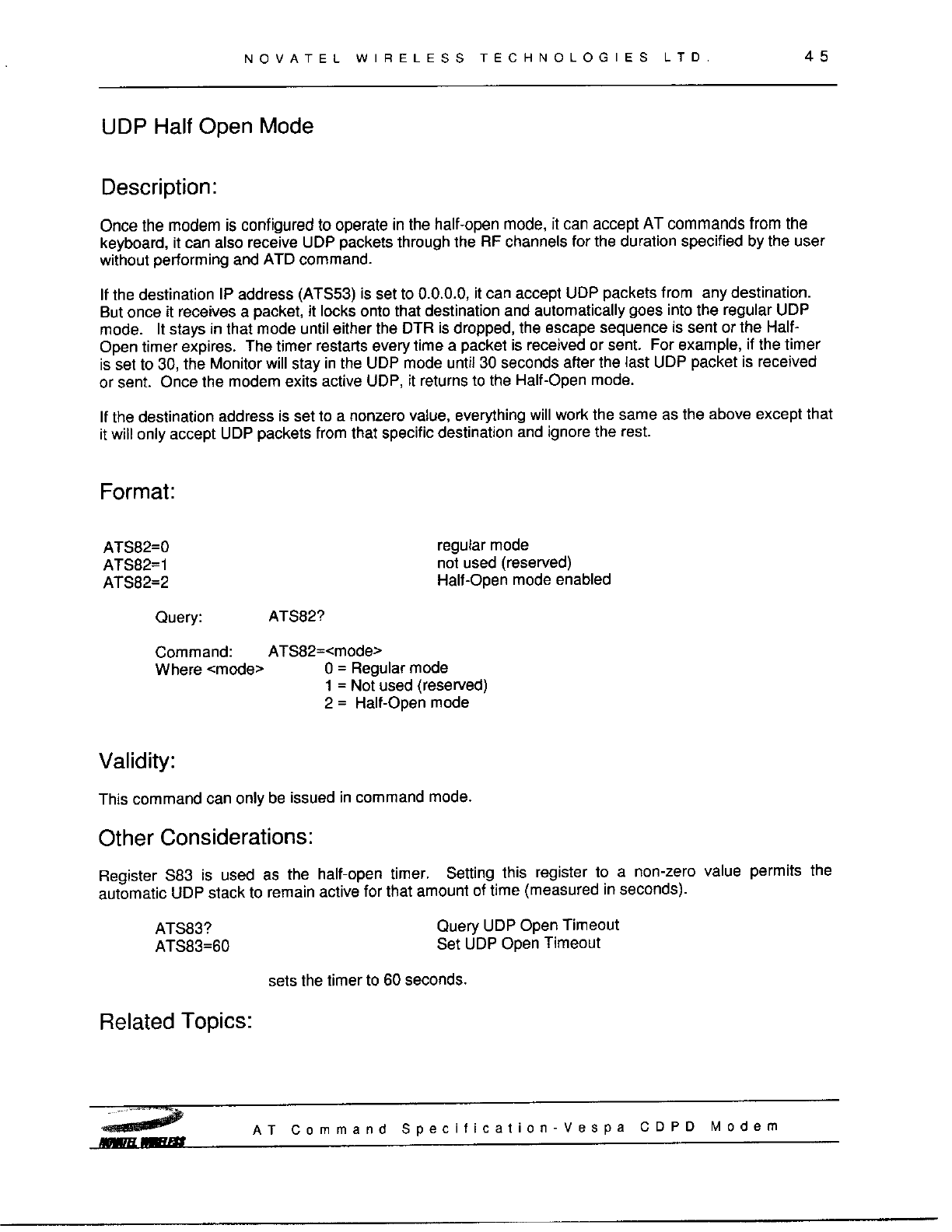 NOVATEL WIRELESS TECHNOLOGIES LTD. 45

UDP Half Open Mode

Description:

Once the modem is configured to operate in the half-open mode, it can accept AT commands from the keyboard, it can also receive UDP packets through the RF channels for the duration specified by the user without performing and ATD command.

If the destination IP address (ATS53) is set to 0.0.0.0, it can accept UDP packets from any destination. But once it receives a packet, it locks onto that destination and automatically goes into the regular UDP mode. It stays in that mode until either the DTR is dropped, the escape sequence is sent or the Half-Open timer expires. The timer restarts every time a packet is received or sent. For example, if the timer is set to 30, the Monitor will stay in the UDP mode until 30 seconds after the last UDP packet is received or sent. Once the modem exits active UDP, it returns to the Half-Open mode.

If the destination address is set to a nonzero value, everything will work the same as the above except that it will only accept UDP packets from that specific destination and ignore the rest.

Format:

ATS82=0 regular mode
ATS82=1 not used (reserved)
ATS82=2 Half-Open mode enabled

Query: ATS82?

Command: ATS82=<mode>
Where <mode> 0 = Regular mode
1 = Not used (reserved)
2 = Half-Open mode

Validity:

This command can only be issued in command mode.

Other Considerations:

Register S83 is used as the half-open timer. Setting this register to a non-zero value permits the automatic UDP stack to remain active for that amount of time (measured in seconds).

ATS83? Query UDP Open Timeout
ATS83=60 Set UDP Open Timeout

sets the timer to 60 seconds.

Related Topics:

NOVATEL WIRELESS

AT Command Specification-Vespa CDPD Modem